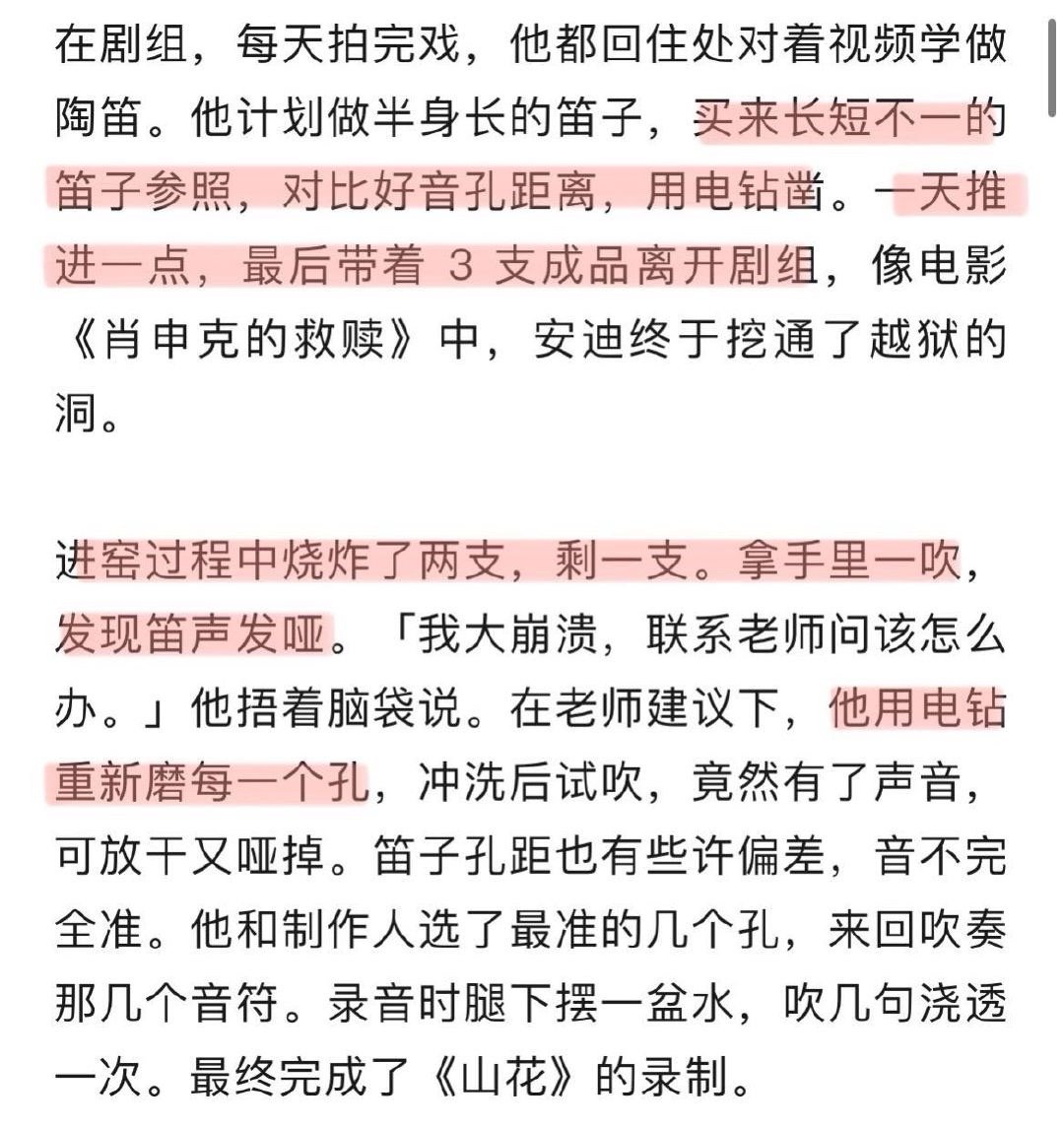 在剧组，每天拍完戏，他都回住处对着视频学做陶笛。他计划做半身长的笛子，买来长短不一的笛子参照，对比好音孔距离，用电钻凿。一天推进一点，最后带着 3 支成品离开剧组，像电影《肖申克的救赎》中，安迪终于挖通了越狱的洞。

进窑过程中烧炸了两支，剩一支。拿手里一吹，发现笛声发哑。「我大崩溃，联系老师问该怎么办。」他捂着脑袋说。在老师建议下，他用电钻重新磨每一个孔，冲洗后试吹，竟然有了声音，可放干又哑掉。笛子孔距也有些许偏差，音不完全准。他和制作人选了最准的几个孔，来回吹奏那几个音符。录音时腿下摆一盆水，吹几句浇透一次。最终完成了《山花》的录制。